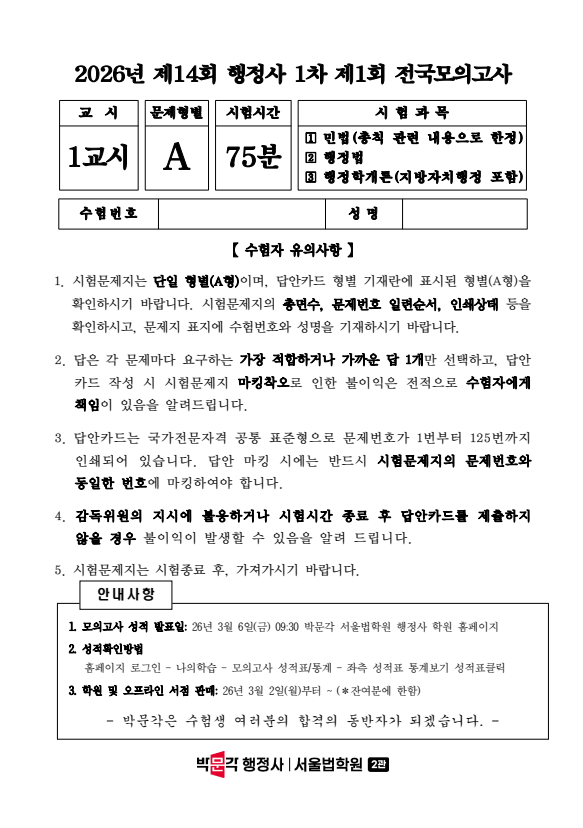 2026년 제14회 행정사 1차 제1회 전국모의고사

| 교 시 | 문제형별 | 시험시간 | 시 험 과 목 |
|---|---|---|---|
| 1교시 | A | 75분 | 1 민법(총칙 관련 내용으로 한정) 2 행정법 3 행정학개론(지방자치행정 포함) |

| 수험번호 | | 성 명 | |
|---|---|---|---|

【 수험자 유의사항 】

1. 시험문제지는 단일 형별(A형)이며, 답안카드 형별 기재란에 표시된 형별(A형)을 확인하시기 바랍니다. 시험문제지의 총면수, 문제번호 일련순서, 인쇄상태 등을 확인하시고, 문제지 표지에 수험번호와 성명을 기재하시기 바랍니다.

2. 답은 각 문제마다 요구하는 가장 적합하거나 가까운 답 1개만 선택하고, 답안카드 작성 시 시험문제지 마킹착오로 인한 불이익은 전적으로 수험자에게 책임이 있음을 알려드립니다.

3. 답안카드는 국가전문자격 공통 표준형으로 문제번호가 1번부터 125번까지 인쇄되어 있습니다. 답안 마킹 시에는 반드시 시험문제지의 문제번호와 동일한 번호에 마킹하여야 합니다.

4. 감독위원의 지시에 불응하거나 시험시간 종료 후 답안카드를 제출하지 않을 경우 불이익이 발생할 수 있음을 알려 드립니다.

5. 시험문제지는 시험종료 후, 가져가시기 바랍니다.

안내사항

1. 모의고사 성적 발표일: 26년 3월 6일(금) 09:30 박문각 서울법학원 행정사 학원 홈페이지

2. 성적확인방법
홈페이지 로그인 - 나의학습 - 모의고사 성적표/통계 - 좌측 성적표 통계보기 성적표클릭

3. 학원 및 오프라인 서점 판매: 26년 3월 2일(월)부터 ~ (*잔여분에 한함)

- 박문각은 수험생 여러분의 합격의 동반자가 되겠습니다. -

박문각 행정사 | 서울법학원 2관